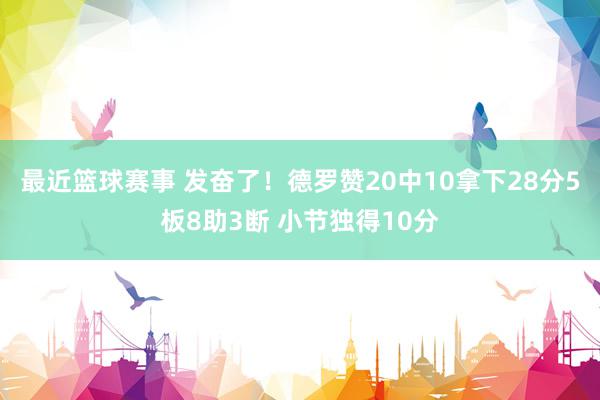 最近篮球赛事 发奋了！德罗赞20中10拿下28分5板8助3断 小节独得10分